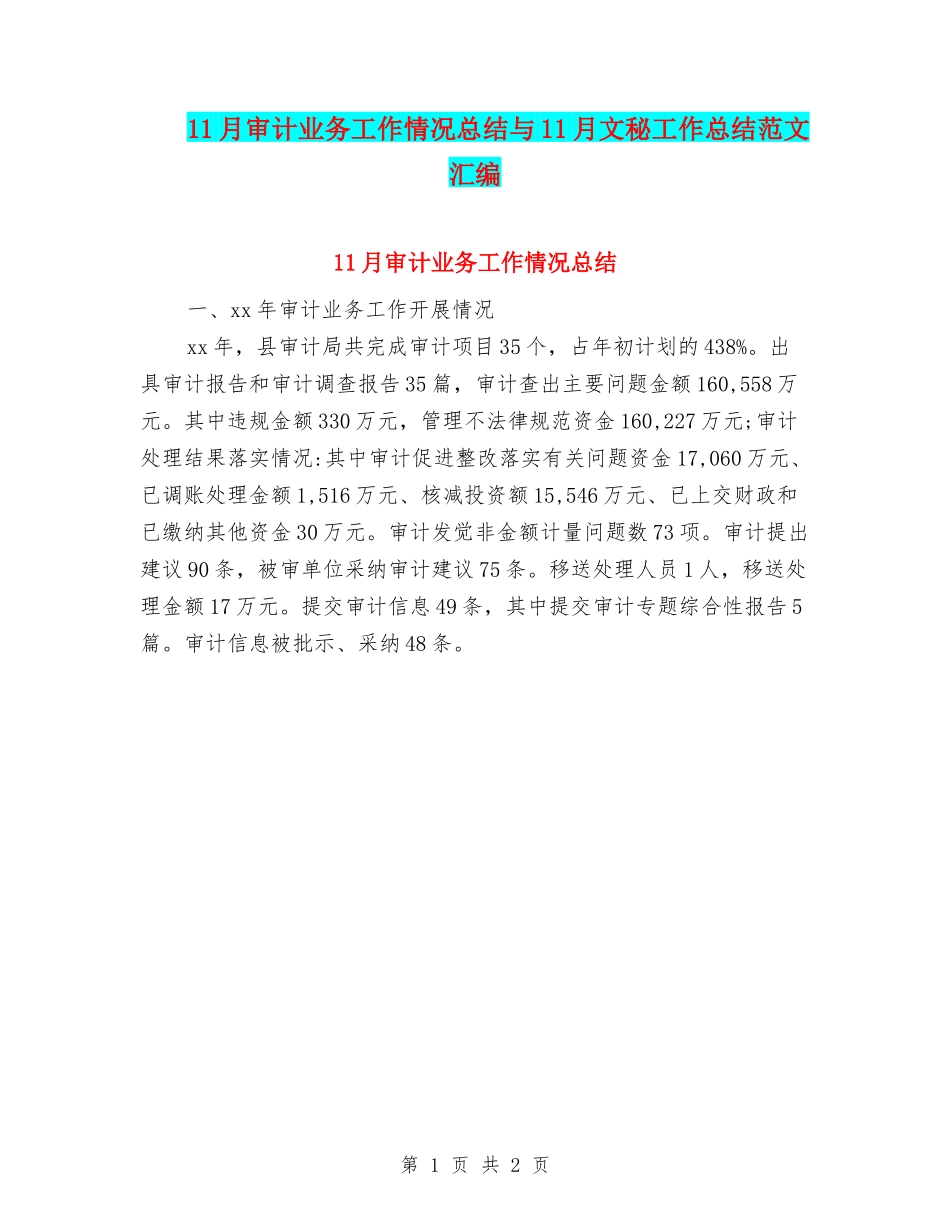 11月审计业务工作情况总结与11月文秘工作总结范文汇编

11月审计业务工作情况总结

一、xx年审计业务工作开展情况

xx年，县审计局共完成审计项目35个，占年初计划的438%。出具审计报告和审计调查报告35篇，审计查出主要问题金额160,558万元。其中违规金额330万元，管理不法律规范资金160,227万元;审计处理结果落实情况:其中审计促进整改落实有关问题资金17,060万元、已调账处理金额1,516万元、核减投资额15,546万元、已上交财政和已缴纳其他资金30万元。审计发觉非金额计量问题数73项。审计提出建议90条，被审单位采纳审计建议75条。移送处理人员1人，移送处理金额17万元。提交审计信息49条，其中提交审计专题综合性报告5篇。审计信息被批示、采纳48条。

第 1 页 共 2 页